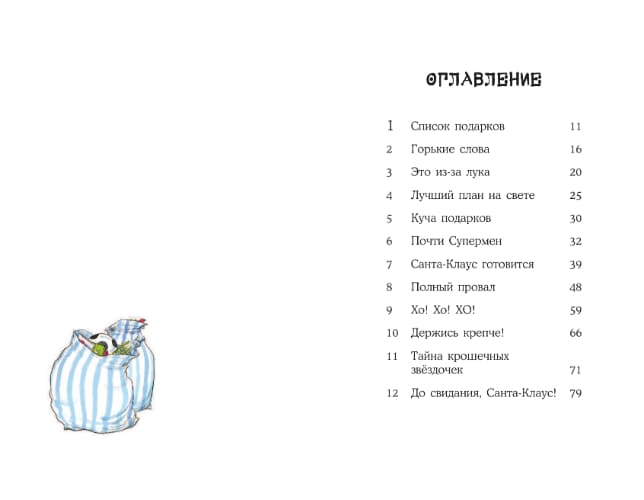 ОГЛАВЛЕНИЕ

1 Список подарков 11
2 Горькие слова 16
3 Это из-за лука 20
4 Лучший план на свете 25
5 Куча подарков 30
6 Почти Супермен 32
7 Санта-Клаус готовится 39
8 Полный провал 48
9 Хо! Хо! ХО! 59
10 Держись крепче! 66
11 Тайна крошечных звёздочек 71
12 До свидания, Санта-Клаус! 79